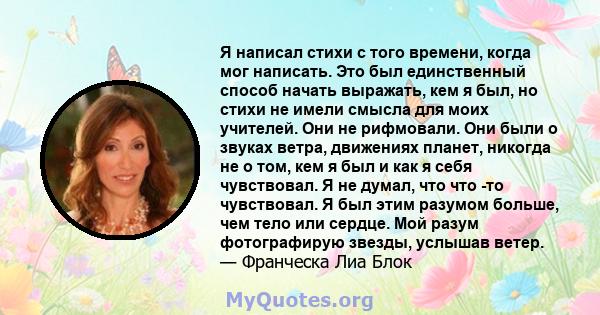 Я написал стихи с того времени, когда мог написать. Это был единственный способ начать выражать, кем я был, но стихи не имели смысла для моих учителей. Они не рифмовали. Они были о звуках ветра, движениях планет, никогда не о том, кем я был и как я себя чувствовал. Я не думал, что что -то чувствовал. Я был этим разумом больше, чем тело или сердце. Мой разум фотографирую звезды, услышав ветер.
— Франческа Лиа Блок

MyQuotes.org